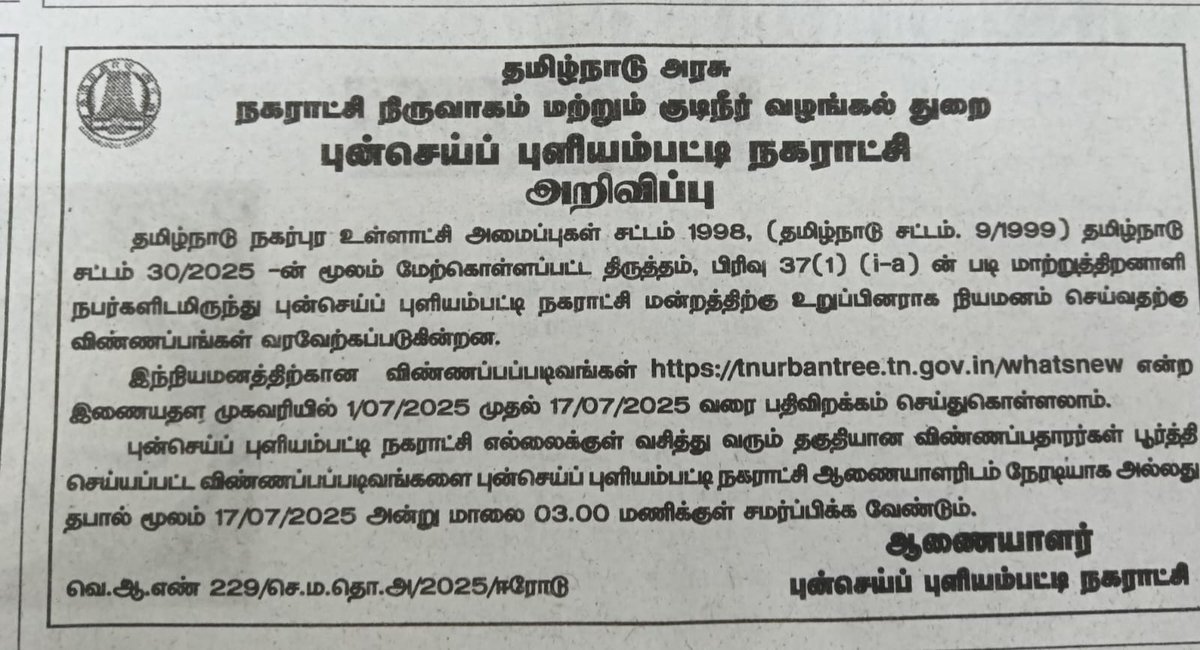 தமிழ்நாடு அரசு
நகராட்சி நிருவாகம் மற்றும் குடிநீர் வழங்கல் துறை
புன்செய்ப் புளியம்பட்டி நகராட்சி
அறிவிப்பு

தமிழ்நாடு நகர்புர உள்ளாட்சி அமைப்புகள் சட்டம் 1998, (தமிழ்நாடு சட்டம். 9/1999) தமிழ்நாடு சட்டம் 30/2025 -ன் மூலம் மேற்கொள்ளப்பட்ட திருத்தம், பிரிவு 37(1) (i-a) ன் படி மாற்றுத்திறனாளி நபர்களிடமிருந்து புன்செய்ப் புளியம்பட்டி நகராட்சி மன்றத்திற்கு உறுப்பினராக நியமனம் செய்வதற்கு விண்ணப்பங்கள் வரவேற்கப்படுகின்றன.

இந்நியமனத்திற்கான விண்ணப்பப்படிவங்கள் https://tnurbantree.tn.gov.in/whatsnew என்ற இணையதள முகவரியில் 1/07/2025 முதல் 17/07/2025 வரை பதிவிறக்கம் செய்துகொள்ளலாம்.

புன்செய்ப் புளியம்பட்டி நகராட்சி எல்லைக்குள் வசித்து வரும் தகுதியான விண்ணப்பதாரர்கள் பூர்த்தி செய்யப்பட்ட விண்ணப்பப்படிவங்களை புன்செய்ப் புளியம்பட்டி நகராட்சி ஆணையாளரிடம் நேரடியாக அல்லது தபால் மூலம் 17/07/2025 அன்று மாலை 03.00 மணிக்குள் சமர்ப்பிக்க வேண்டும்.

ஆணையாளர்
புன்செய்ப் புளியம்பட்டி நகராட்சி

வெ.ஆ.எண் 229/செ.ம.தொ.அ/2025/ஈரோடு